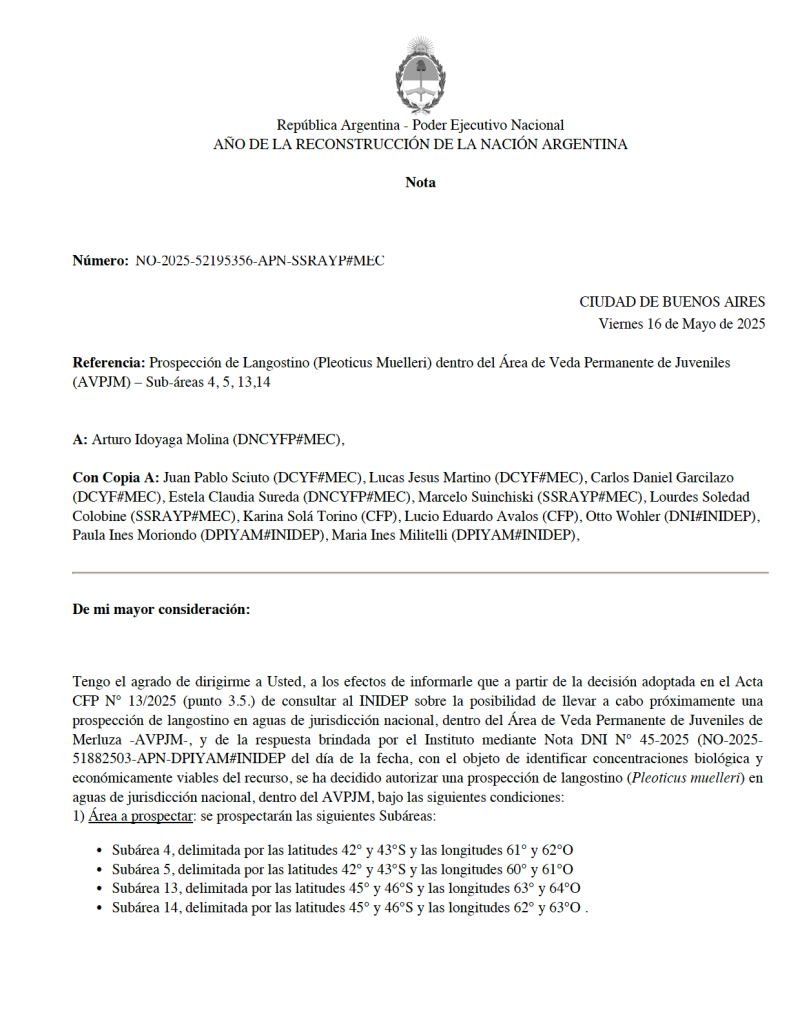 República Argentina - Poder Ejecutivo Nacional
AÑO DE LA RECONSTRUCCIÓN DE LA NACIÓN ARGENTINA

Nota

Número: NO-2025-52195356-APN-SSRAYP#MEC

CIUDAD DE BUENOS AIRES
Viernes 16 de Mayo de 2025

Referencia: Prospección de Langostino (Pleoticus Muelleri) dentro del Área de Veda Permanente de Juveniles (AVPJM) – Sub-áreas 4, 5, 13,14

A: Arturo Idoyaga Molina (DNCYFP#MEC),

Con Copia A: Juan Pablo Sciuto (DCYF#MEC), Lucas Jesus Martino (DCYF#MEC), Carlos Daniel Garcilazo (DCYF#MEC), Estela Claudia Sureda (DNCYFP#MEC), Marcelo Suinchiski (SSRAYP#MEC), Lourdes Soledad Colobine (SSRAYP#MEC), Karina Solá Torino (CFP), Lucio Eduardo Avalos (CFP), Otto Wohler (DNI#INIDEP), Paula Ines Moriondo (DPIYAM#INIDEP), Maria Ines Militelli (DPIYAM#INIDEP),

De mi mayor consideración:

Tengo el agrado de dirigirme a Usted, a los efectos de informarle que a partir de la decisión adoptada en el Acta CFP N° 13/2025 (punto 3.5.) de consultar al INIDEP sobre la posibilidad de llevar a cabo próximamente una prospección de langostino en aguas de jurisdicción nacional, dentro del Área de Veda Permanente de Juveniles de Merluza -AVPJM-, y de la respuesta brindada por el Instituto mediante Nota DNI N° 45-2025 (NO-2025-51882503-APN-DPIYAM#INIDEP del día de la fecha, con el objeto de identificar concentraciones biológica y económicamente viables del recurso, se ha decidido autorizar una prospección de langostino (Pleoticus muelleri) en aguas de jurisdicción nacional, dentro del AVPJM, bajo las siguientes condiciones:
1) Área a prospectar: se prospectarán las siguientes Subáreas:

• Subárea 4, delimitada por las latitudes 42° y 43°S y las longitudes 61° y 62°O
• Subárea 5, delimitada por las latitudes 42° y 43°S y las longitudes 60° y 61°O
• Subárea 13, delimitada por las latitudes 45° y 46°S y las longitudes 63° y 64°O
• Subárea 14, delimitada por las latitudes 45° y 46°S y las longitudes 62° y 63°O .